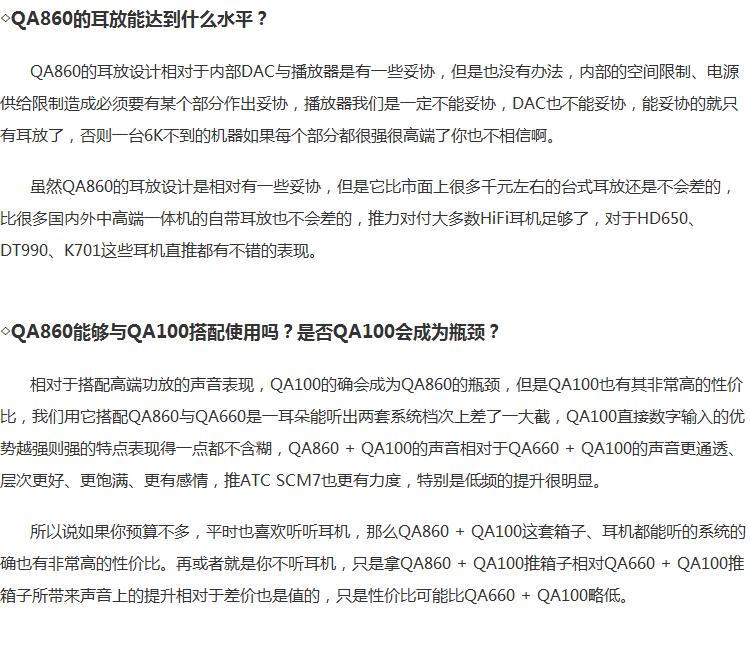 ◇QA860的耳放能达到什么水平？

QA860的耳放设计相对于内部DAC与播放器是有一些妥协，但是也没有办法，内部的空间限制、电源供给限制造成必须要有某个部分作出妥协，播放器我们是一定不能妥协，DAC也不能妥协，能妥协的就只有耳放了，否则一台6K不到的机器如果每个部分都很强很高端了你也不相信啊。

虽然QA860的耳放设计是相对有一些妥协，但是它比市面上很多千元左右的台式耳放还是不会差的，比很多国内外中高端一体机的自带耳放也不会差的，推力对付大多数HiFi耳机足够了，对于HD650、DT990、K701这些耳机直推都有不错的表现。

◇QA860能够与QA100搭配使用吗？是否QA100会成为瓶颈？

相对于搭配高端功放的声音表现，QA100的确会成为QA860的瓶颈，但是QA100也有其非常高的性价比，我们用它搭配QA860与QA660是一耳朵能听出两套系统档次上差了一大截，QA100直接数字输入的优势越强则强的特点表现得一点都不含糊，QA860 + QA100的声音相对于QA660 + QA100的声音更通透、层次更好、更饱满、更有感情，推ATC SCM7也更有力度，特别是低频的提升很明显。

所以说如果你预算不多，平时也喜欢听听耳机，那么QA860 + QA100这套箱子、耳机都能听的系统的确也有非常高的性价比。再或者就是你不听耳机，只是拿QA860 + QA100推箱子相对QA660 + QA100推箱子所带来声音上的提升相对于差价也是值的，只是性价比可能比QA660 + QA100略低。